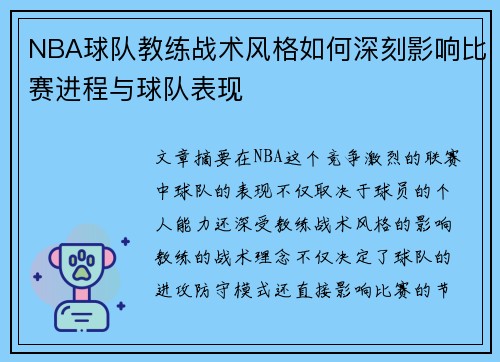 NBA球队教练战术风格如何深刻影响比赛进程与球队表现

文章摘要在NBA这个竞争激烈的联赛中球队的表现不仅取决于球员的个人能力还深受教练战术风格的影响教练的战术理念不仅决定了球队的进攻防守模式还直接影响比赛的节